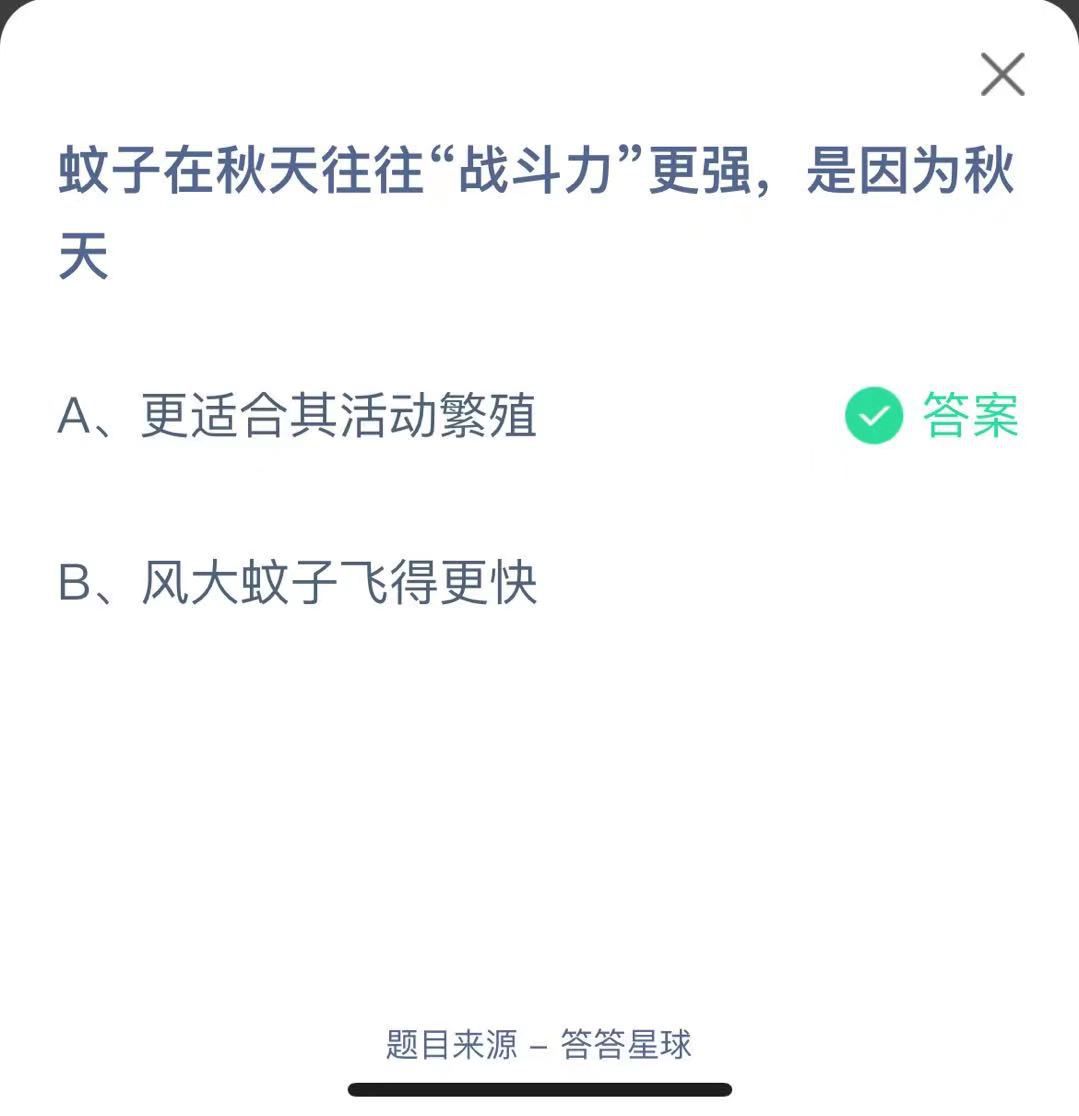 蚊子在秋天往往“战斗力”更强，是因为秋天

A、更适合其活动繁殖

答案

B、风大蚊子飞得更快

题目来源 – 答答星球